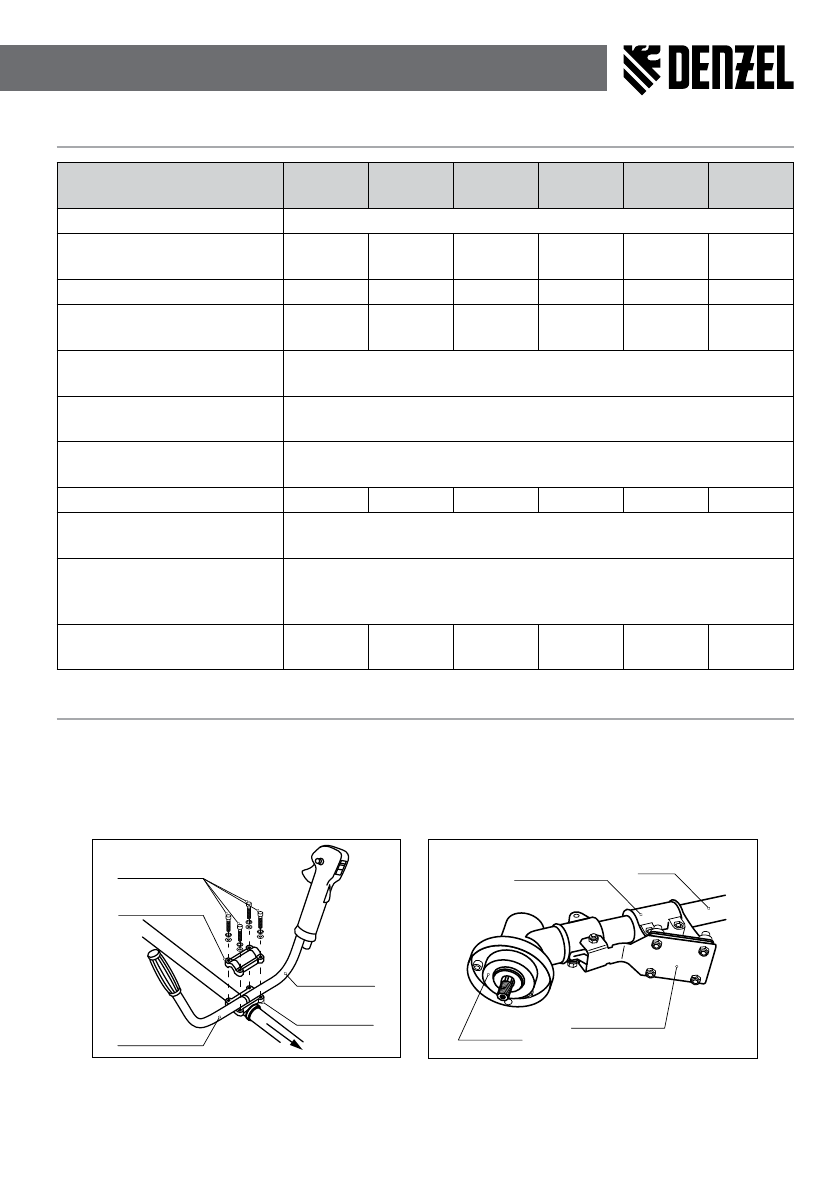 DENZEL